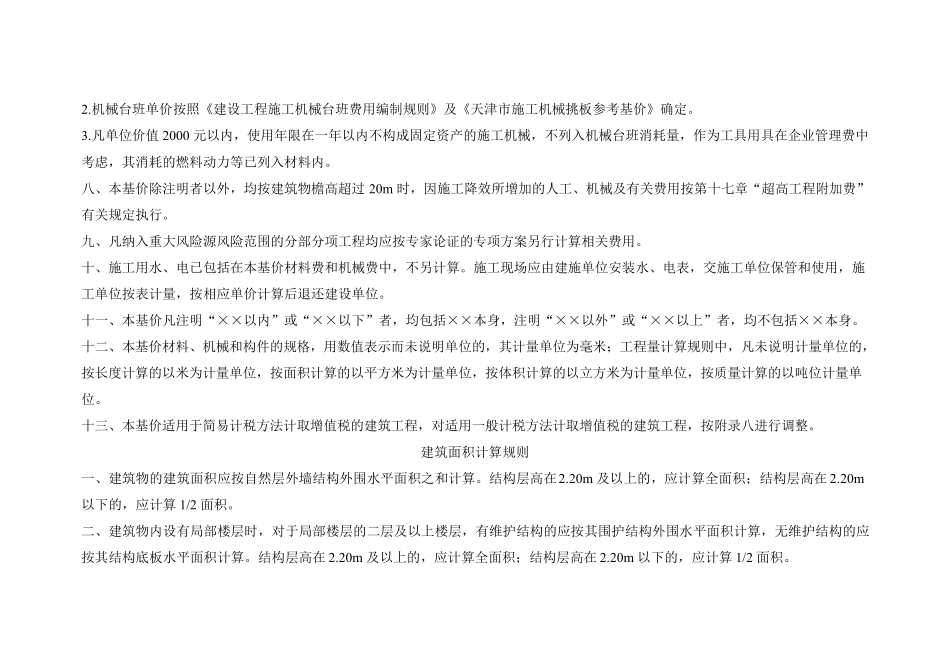 2.机械台班单价按照《建设工程施工机械台班费用编制规则》及《天津市施工机械挑板参考基价》确定。

3.凡单位价值 2000 元以内，使用年限在一年以内不构成固定资产的施工机械，不列入机械台班消耗量，作为工具用具在企业管理费中考虑，其消耗的燃料动力等已列入材料内。

八、本基价除注明者以外，均按建筑物檐高超过 20m 时，因施工降效所增加的人工、机械及有关费用按第十七章“超高工程附加费”有关规定执行。

九、凡纳入重大风险源风险范围的分部分项工程均应按专家论证的专项方案另行计算相关费用。

十、施工用水、电已包括在本基价材料费和机械费中，不另计算。施工现场应由建施单位安装水、电表，交施工单位保管和使用，施工单位按表计量，按相应单价计算后退还建设单位。

十一、本基价凡注明“××以内”或“××以下”者，均包括××本身，注明“××以外”或“××以上”者，均不包括××本身。

十二、本基价材料、机械和构件的规格，用数值表示而未说明单位的，其计量单位为毫米；工程量计算规则中，凡未说明计量单位的，按长度计算的以米为计量单位，按面积计算的以平方米为计量单位，按体积计算的以立方米为计量单位，按质量计算的以吨位计量单位。

十三、本基价适用于简易计税方法计取增值税的建筑工程，对适用一般计税方法计取增值税的建筑工程，按附录八进行调整。

建筑面积计算规则

一、建筑物的建筑面积应按自然层外墙结构外围水平面积之和计算。结构层高在 2.20m 及以上的，应计算全面积；结构层高在 2.20m 以下的，应计算 1/2 面积。

二、建筑物内设有局部楼层时，对于局部楼层的二层及以上楼层，有维护结构的应按其围护结构外围水平面积计算，无维护结构的应按其结构底板水平面积计算。结构层高在 2.20m 及以上的，应计算全面积；结构层高在 2.20m 以下的，应计算 1/2 面积。